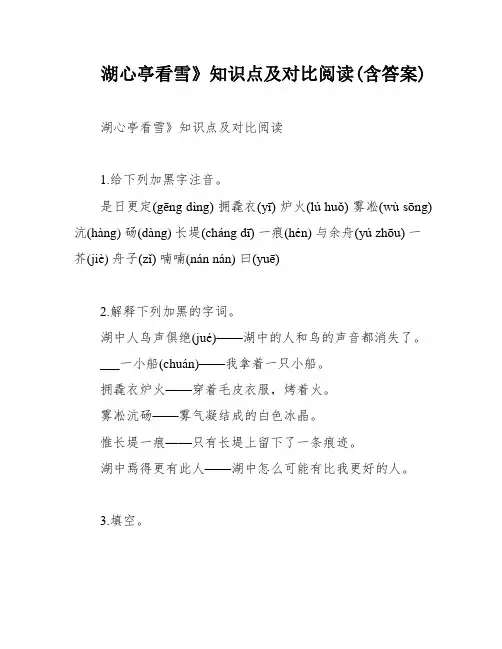 湖心亭看雪》知识点及对比阅读(含答案)

湖心亭看雪》知识点及对比阅读

1.给下列加黑字注音。

是日更定(gēng dìng) 拥毳衣(yī) 炉火(lú huǒ) 雾凇(wù sōng) 沆(hàng) 砀(dàng) 长堤(cháng dī) 一痕(hén) 与余舟(yú zhōu) 一芥(jiè) 舟子(zǐ) 喃喃(nán nán) 曰(yuē)

2.解释下列加黑的字词。

湖中人鸟声俱绝(jué)——湖中的人和鸟的声音都消失了。

___一小船(chuán)——我拿着一只小船。

拥毳衣炉火——穿着毛皮衣服，烤着火。

雾凇沆砀——雾气凝结成的白色冰晶。

惟长堤一痕——只有长堤上留下了一条痕迹。

湖中焉得更有此人——湖中怎么可能有比我更好的人。

3.填空。